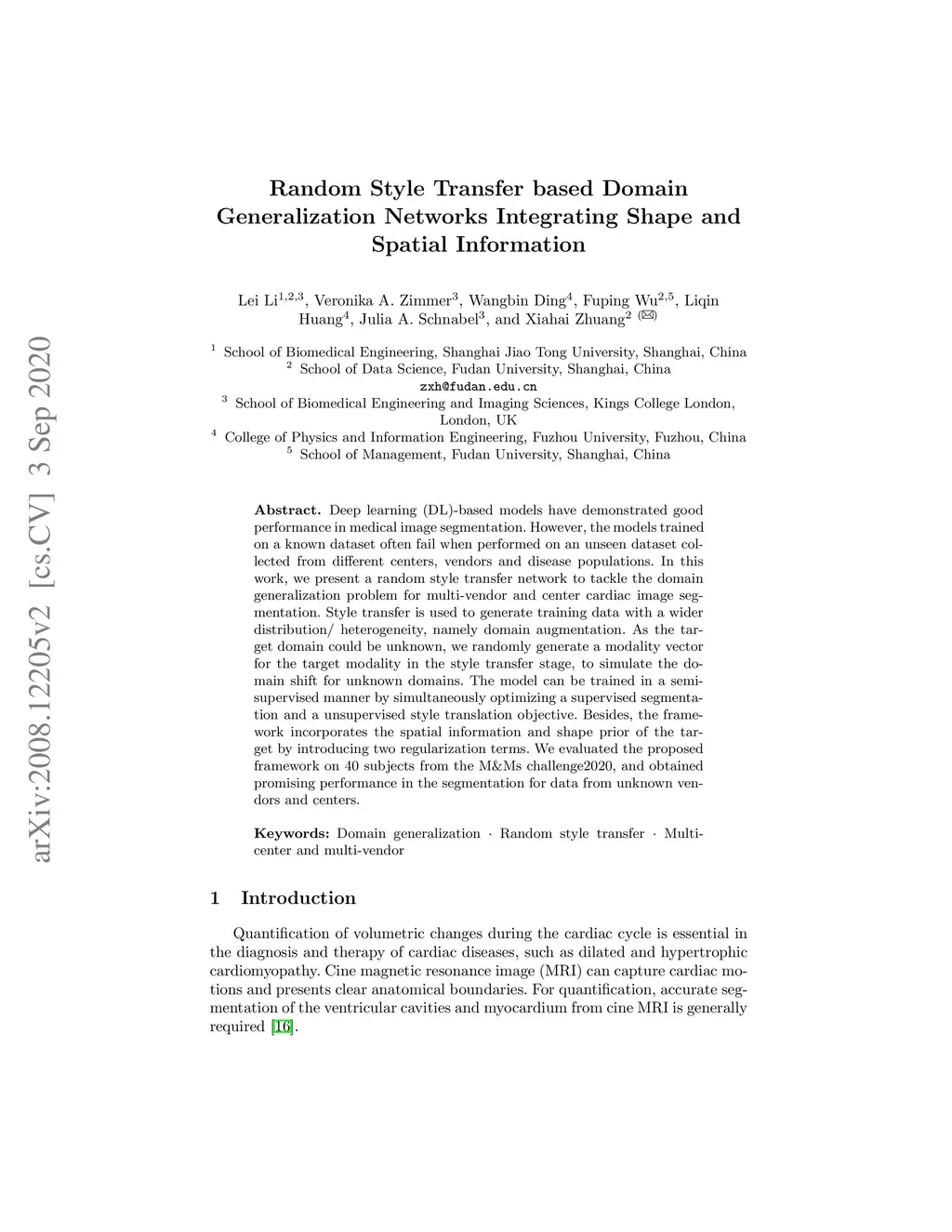 arXiv:2008.12205v2 [cs.CV] 3 Sep 2020

Random Style Transfer based Domain Generalization Networks Integrating Shape and Spatial Information

Lei Li$^{1,2,3}$, Veronika A. Zimmer$^{3}$, Wangbin Ding$^{4}$, Fuping Wu$^{2,5}$, Liqin Huang$^{4}$, Julia A. Schnabel$^{3}$, and Xiahai Zhuang$^{2}$ (✉)

$^{1}$ School of Biomedical Engineering, Shanghai Jiao Tong University, Shanghai, China
$^{2}$ School of Data Science, Fudan University, Shanghai, China
zxh@fudan.edu.cn
$^{3}$ School of Biomedical Engineering and Imaging Sciences, Kings College London, London, UK
$^{4}$ College of Physics and Information Engineering, Fuzhou University, Fuzhou, China
$^{5}$ School of Management, Fudan University, Shanghai, China

Abstract. Deep learning (DL)-based models have demonstrated good performance in medical image segmentation. However, the models trained on a known dataset often fail when performed on an unseen dataset collected from different centers, vendors and disease populations. In this work, we present a random style transfer network to tackle the domain generalization problem for multi-vendor and center cardiac image segmentation. Style transfer is used to generate training data with a wider distribution/ heterogeneity, namely domain augmentation. As the target domain could be unknown, we randomly generate a modality vector for the target modality in the style transfer stage, to simulate the domain shift for unknown domains. The model can be trained in a semi-supervised manner by simultaneously optimizing a supervised segmentation and a unsupervised style translation objective. Besides, the framework incorporates the spatial information and shape prior of the target by introducing two regularization terms. We evaluated the proposed framework on 40 subjects from the M&Ms challenge2020, and obtained promising performance in the segmentation for data from unknown vendors and centers.

Keywords: Domain generalization · Random style transfer · Multi-center and multi-vendor

1 Introduction

Quantification of volumetric changes during the cardiac cycle is essential in the diagnosis and therapy of cardiac diseases, such as dilated and hypertrophic cardiomyopathy. Cine magnetic resonance image (MRI) can capture cardiac motions and presents clear anatomical boundaries. For quantification, accurate segmentation of the ventricular cavities and myocardium from cine MRI is generally required [16].